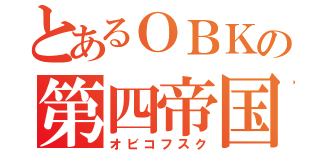 とあるＯＢＫの
第四帝国
オビコフスク